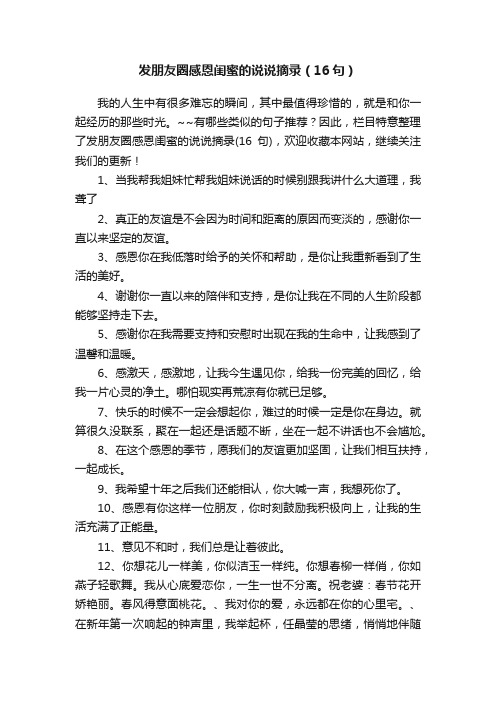 发朋友圈感恩闺蜜的说说摘录（16句）

我的人生中有很多难忘的瞬间，其中最值得珍惜的，就是和你一起经历的那些时光。~~有哪些类似的句子推荐？因此，栏目特意整理了发朋友圈感恩闺蜜的说说摘录(16 句)，欢迎收藏本网站，继续关注我们的更新！

1、当我帮我姐妹忙帮我姐妹说话的时候别跟我讲什么大道理，我聋了

2、真正的友谊是不会因为时间和距离的原因而变淡的，感谢你一直以来坚定的友谊。

3、感恩你在我低落时给予的关怀和帮助，是你让我重新看到了生活的美好。

4、谢谢你一直以来的陪伴和支持，是你让我在不同的人生阶段都能够坚持走下去。

5、感谢你在我需要支持和安慰时出现在我的生命中，让我感到了温馨和温暖。

6、感激天，感激地，让我今生遇见你，给我一份完美的回忆，给我一片心灵的净土。哪怕现实再荒凉有你就已足够。

7、快乐的时候不一定会想起你，难过的时候一定是你在身边。就算很久没联系，聚在一起还是话题不断，坐在一起不讲话也不会尴尬。

8、在这个感恩的季节，愿我们的友谊更加坚固，让我们相互扶持，一起成长。

9、我希望十年之后我们还能相认，你大喊一声，我想死你了。

10、感恩有你这样一位朋友，你时刻鼓励我积极向上，让我的生活充满了正能量。

11、意见不和时，我们总是让着彼此。

12、你想花儿一样美，你似洁玉一样纯。你想春柳一样俏，你如燕子轻歌舞。我从心底爱恋你，一生一世不分离。祝老婆：春节花开娇艳丽。春风得意面桃花。、我对你的爱，永远都在你的心里宅。、在新年第一次响起的钟声里，我举起杯，任晶莹的思绪，悄悄地伴随